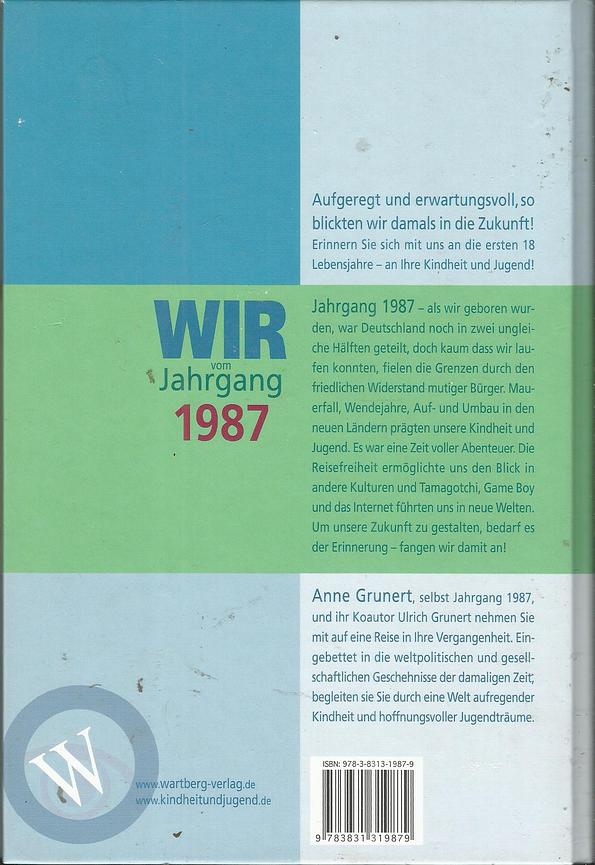 Aufgeregt und erwartungsvoll, so blickten wir damals in die Zukunft!
Erinnern Sie sich mit uns an die ersten 18 Lebensjahre – an Ihre Kindheit und Jugend!

WIR vom Jahrgang 1987

Jahrgang 1987 – als wir geboren wurden, war Deutschland noch in zwei ungleiche Hälften geteilt, doch kaum dass wir laufen konnten, fielen die Grenzen durch den friedlichen Widerstand mutiger Bürger. Mauerfall, Wendejahre, Auf- und Umbau in den neuen Ländern prägten unsere Kindheit und Jugend. Es war eine Zeit voller Abenteuer. Die Reisefreiheit ermöglichte uns den Blick in andere Kulturen und Tamagotchi, Game Boy und das Internet führten uns in neue Welten. Um unsere Zukunft zu gestalten, bedarf es der Erinnerung – fangen wir damit an!

Anne Grunert, selbst Jahrgang 1987, und ihr Koautor Ulrich Grunert nehmen Sie mit auf eine Reise in Ihre Vergangenheit. Eingebettet in die weltpolitischen und gesellschaftlichen Geschehnisse der damaligen Zeit, begleiten sie Sie durch eine Welt aufregender Kindheit und hoffnungsvoller Jugendträume.

W

www.wartberg-verlag.de
www.kindheitundjugend.de

ISBN: 978-3-8313-1987-9
9 783831 319879